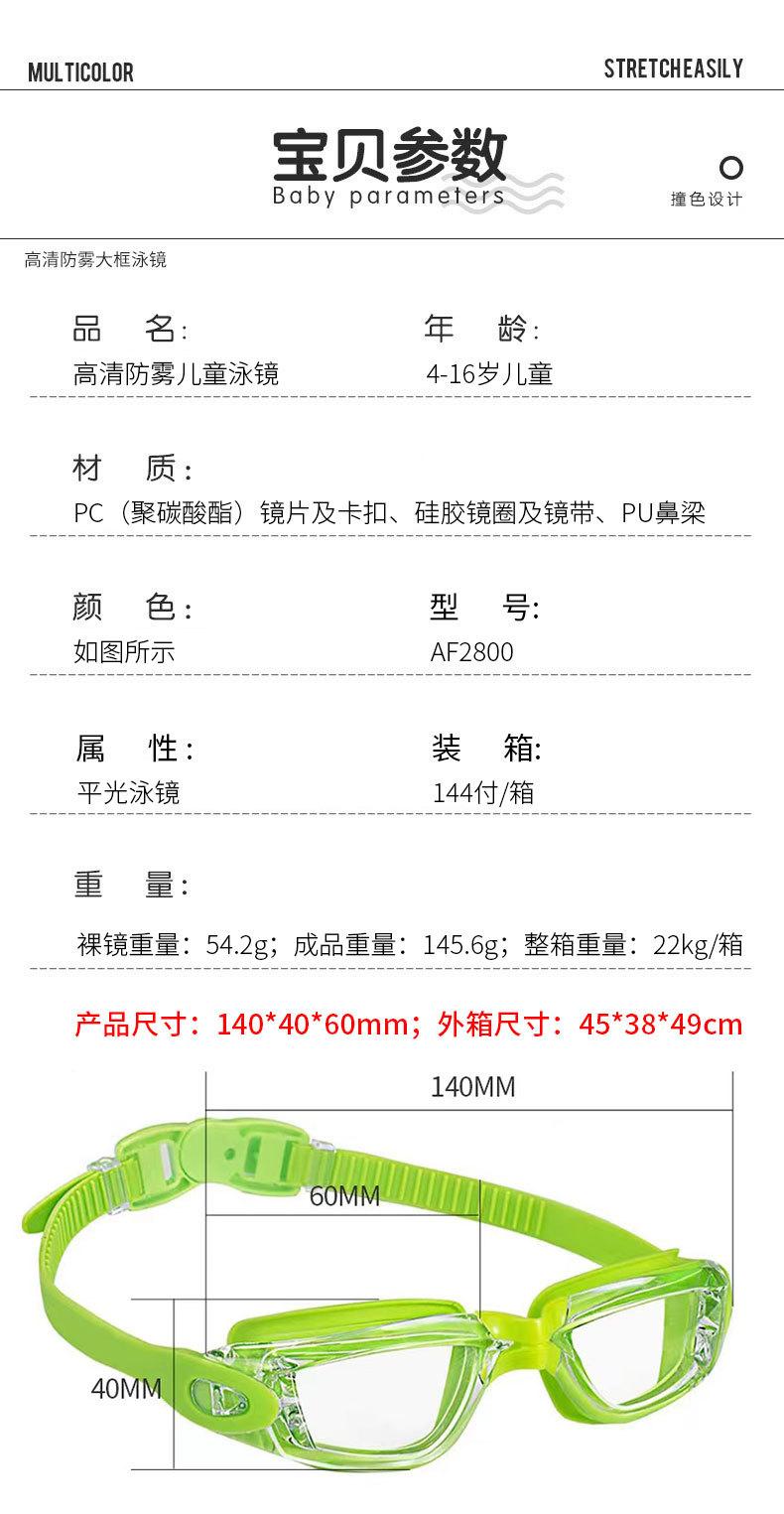 MULTICOLOR

STRETCHEASILY

宝贝参数
Baby parameters

撞色设计

高清防雾大框泳镜

品 名:
高清防雾儿童泳镜

年 龄:
4-16岁儿童

材 质:
PC（聚碳酸酯）镜片及卡扣、硅胶镜圈及镜带、PU鼻梁

颜 色:
如图所示

型 号:
AF2800

属 性:
平光泳镜

装 箱:
144付/箱

重 量:

裸镜重量：54.2g；成品重量：145.6g；整箱重量：22kg/箱

产品尺寸：140*40*60mm；外箱尺寸：45*38*49cm

140MM

60MM

40MM